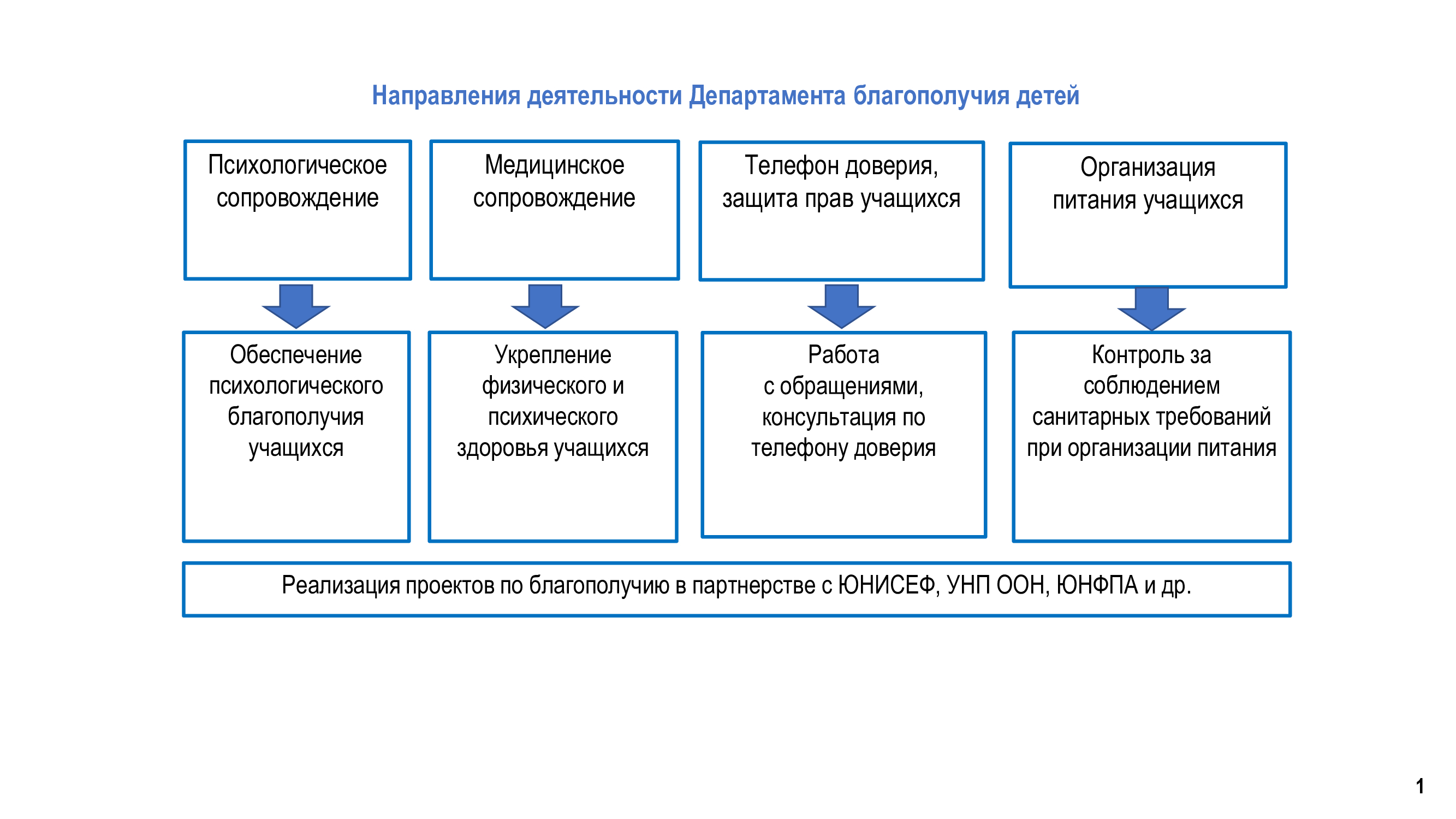 Направления деятельности Департамента благополучия детей

Психологическое сопровождение

Медицинское сопровождение

Телефон доверия, защита прав учащихся

Организация питания учащихся

Обеспечение психологического благополучия учащихся

Укрепление физического и психического здоровья учащихся

Работа с обращениями, консультация по телефону доверия

Контроль за соблюдением санитарных требований при организации питания

Реализация проектов по благополучию в партнерстве с ЮНИСЕФ, УНП ООН, ЮНФПА и др.

1